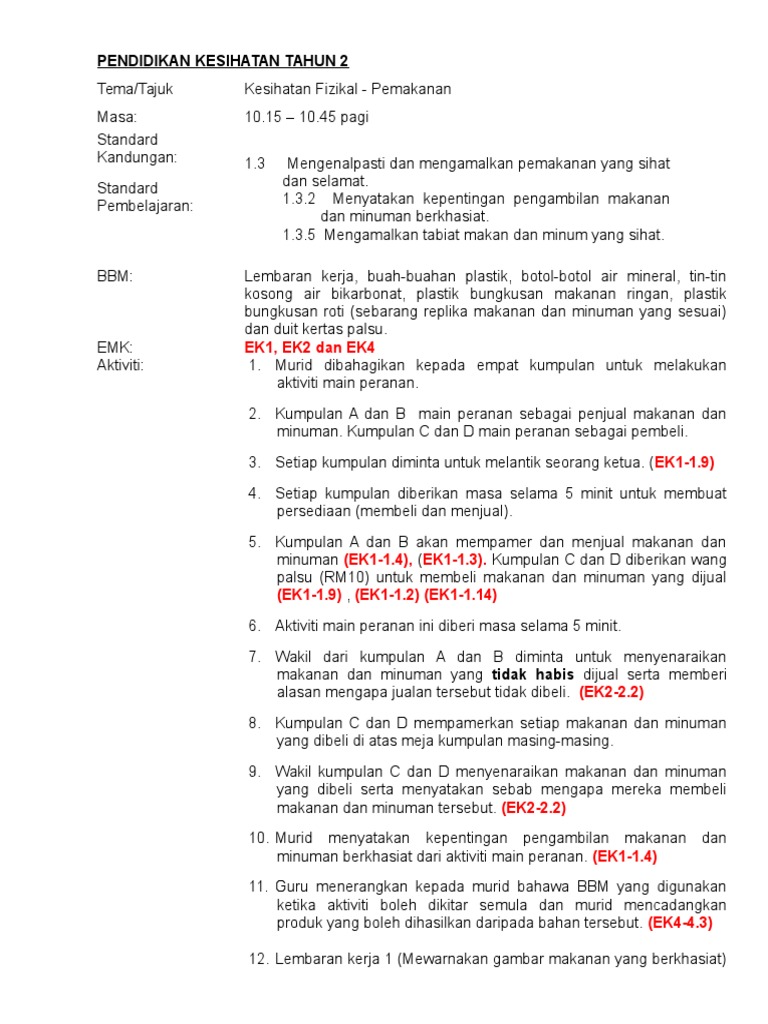 PENDIDIKAN KESIHATAN TAHUN 2

Tema/Tajuk Kesihatan Fizikal - Pemakanan

Masa: 10.15 – 10.45 pagi

Standard Kandungan: 1.3 Mengenalpasti dan mengamalkan pemakanan yang sihat dan selamat.

Standard Pembelajaran: 1.3.2 Menyatakan kepentingan pengambilan makanan dan minuman berkhasiat.
1.3.5 Mengamalkan tabiat makan dan minum yang sihat.

BBM: Lembaran kerja, buah-buahan plastik, botol-botol air mineral, tin-tin kosong air bikarbonat, plastik bungkusan makanan ringan, plastik bungkusan roti (sebarang replika makanan dan minuman yang sesuai) dan duit kertas palsu.

EMK: EK1, EK2 dan EK4

Aktiviti:
1. Murid dibahagikan kepada empat kumpulan untuk melakukan aktiviti main peranan.

2. Kumpulan A dan B main peranan sebagai penjual makanan dan minuman. Kumpulan C dan D main peranan sebagai pembeli.

3. Setiap kumpulan diminta untuk melantik seorang ketua. (EK1-1.9)

4. Setiap kumpulan diberikan masa selama 5 minit untuk membuat persediaan (membeli dan menjual).

5. Kumpulan A dan B akan mempamer dan menjual makanan dan minuman (EK1-1.4), (EK1-1.3). Kumpulan C dan D diberikan wang palsu (RM10) untuk membeli makanan dan minuman yang dijual (EK1-1.9) , (EK1-1.2) (EK1-1.14)

6. Aktiviti main peranan ini diberi masa selama 5 minit.

7. Wakil dari kumpulan A dan B diminta untuk menyenaraikan makanan dan minuman yang tidak habis dijual serta memberi alasan mengapa jualan tersebut tidak dibeli. (EK2-2.2)

8. Kumpulan C dan D mempamerkan setiap makanan dan minuman yang dibeli di atas meja kumpulan masing-masing.

9. Wakil kumpulan C dan D menyenaraikan makanan dan minuman yang dibeli serta menyatakan sebab mengapa mereka membeli makanan dan minuman tersebut. (EK2-2.2)

10. Murid menyatakan kepentingan pengambilan makanan dan minuman berkhasiat dari aktiviti main peranan. (EK1-1.4)

11. Guru menerangkan kepada murid bahawa BBM yang digunakan ketika aktiviti boleh dikitar semula dan murid mencadangkan produk yang boleh dihasilkan daripada bahan tersebut. (EK4-4.3)

12. Lembaran kerja 1 (Mewarnakan gambar makanan yang berkhasiat)